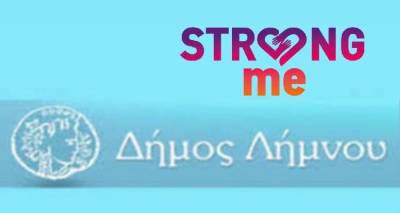 STRONG
me

Δήμος Λήμνου